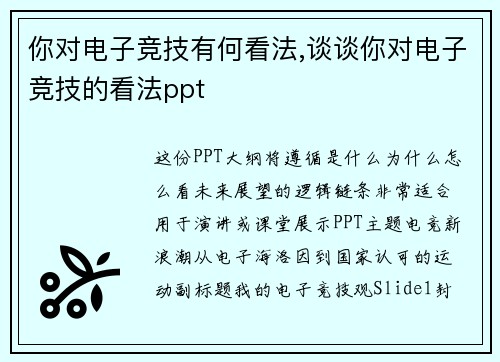 你对电子竞技有何看法,谈谈你对电子竞技的看法ppt

这份PPT大纲将遵循是什么为什么怎么看未来展望的逻辑链条非常适合用于演讲或课堂展示PPT主题电竞新浪潮从电子海洛因到国家认可的运动副标题我的电子竞技观Slide1封